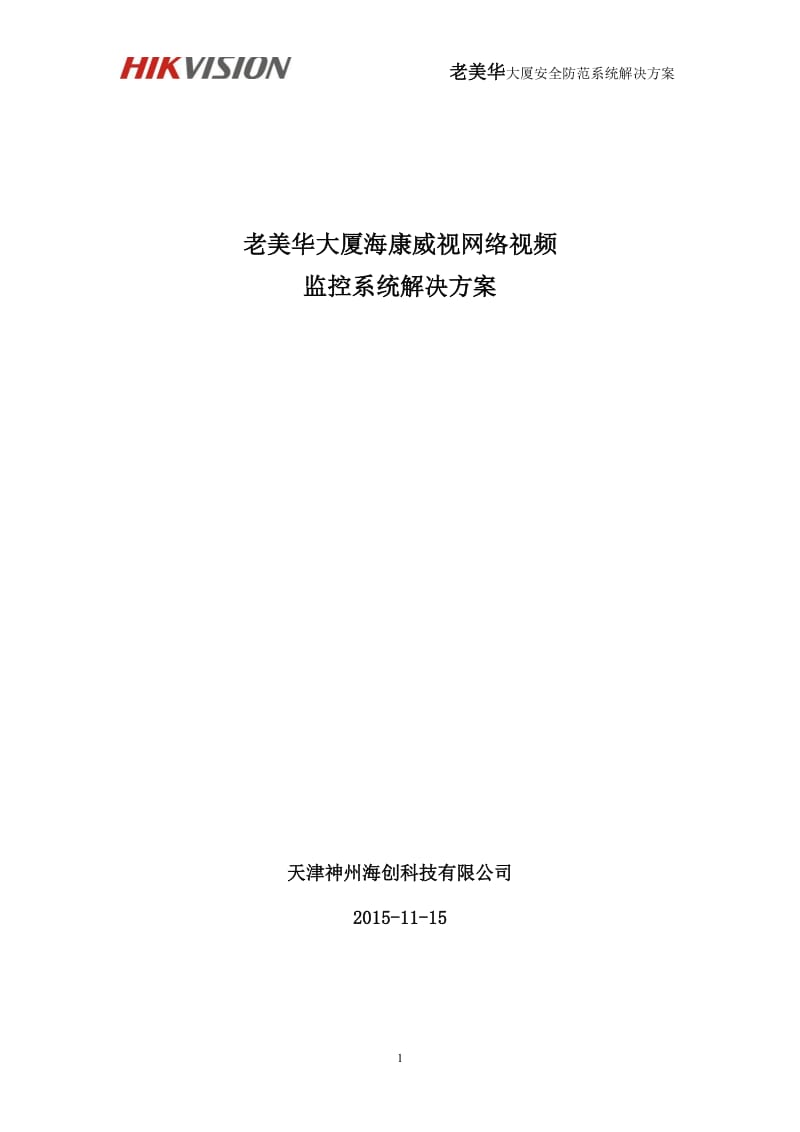 HIKVISION

老美华大厦安全防范系统解决方案

老美华大厦海康威视网络视频
监控系统解决方案

天津神州海创科技有限公司

2015-11-15

1